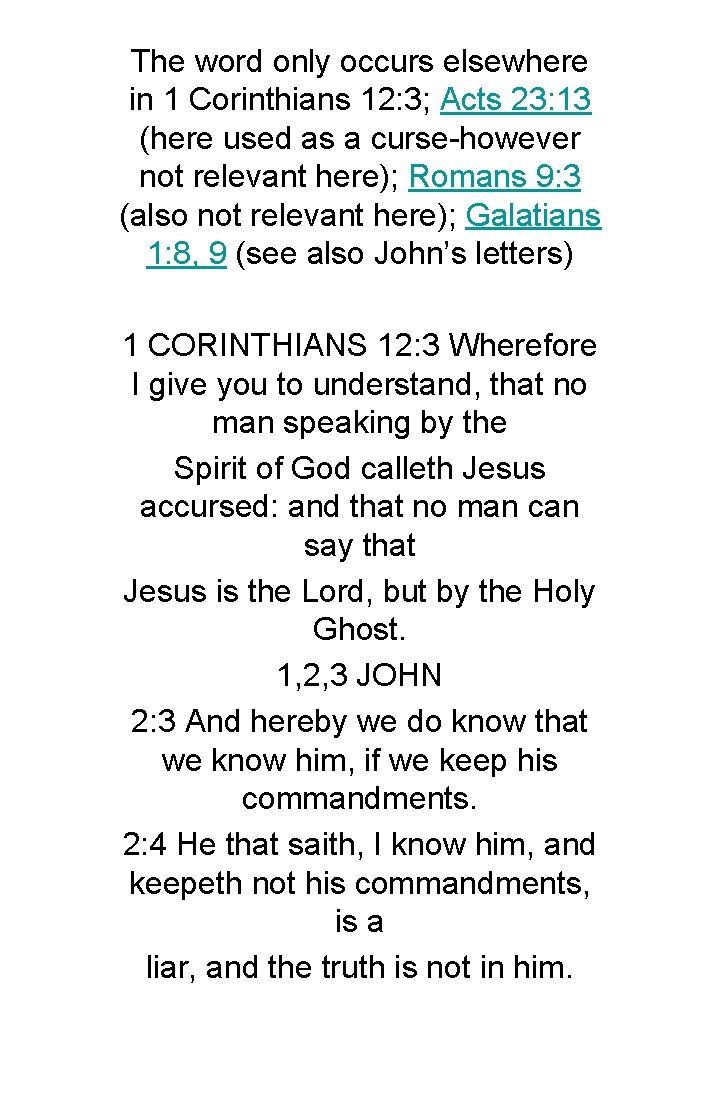 The word only occurs elsewhere in 1 Corinthians 12:3; Acts 23:13 (here used as a curse-however not relevant here); Romans 9:3 (also not relevant here); Galatians 1:8, 9 (see also John’s letters)

1 CORINTHIANS 12:3 Wherefore I give you to understand, that no man speaking by the Spirit of God calleth Jesus accursed: and that no man can say that Jesus is the Lord, but by the Holy Ghost.

1,2,3 JOHN

2:3 And hereby we do know that we know him, if we keep his commandments.

2:4 He that saith, I know him, and keepeth not his commandments, is a liar, and the truth is not in him.